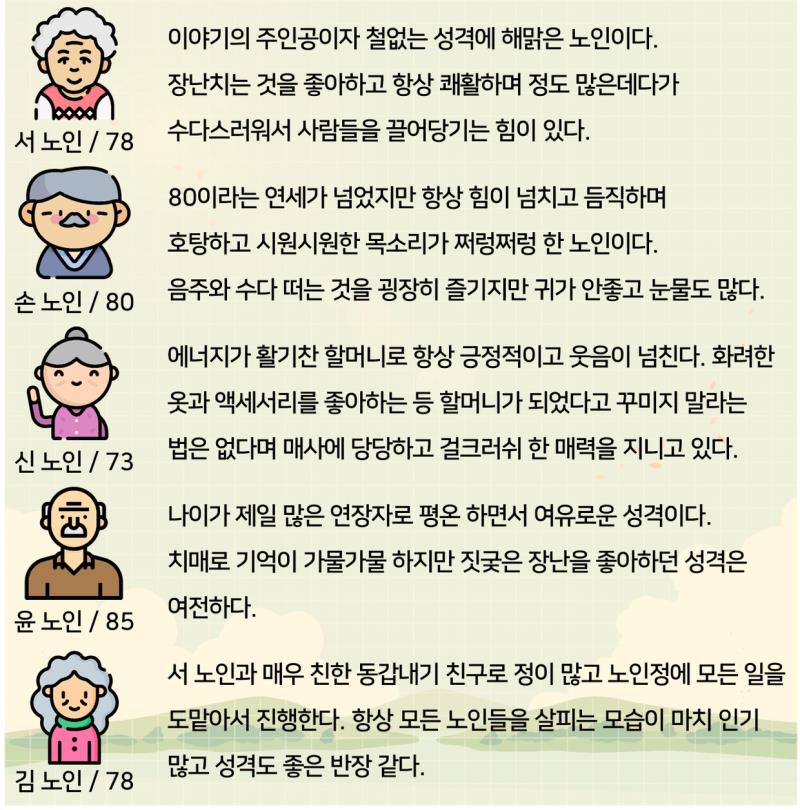 서 노인 / 78

이야기의 주인공이자 철없는 성격에 해맑은 노인이다. 장난치는 것을 좋아하고 항상 쾌활하며 정도 많은데다가 수다스러워서 사람들을 끌어당기는 힘이 있다.

손 노인 / 80

80이라는 연세가 넘었지만 항상 힘이 넘치고 듬직하며 호탕하고 시원시원한 목소리가 쩌렁쩌렁 한 노인이다. 음주와 수다 떠는 것을 굉장히 즐기지만 귀가 안좋고 눈물도 많다.

신 노인 / 73

에너지가 활기찬 할머니로 항상 긍정적이고 웃음이 넘친다. 화려한 옷과 액세서리를 좋아하는 등 할머니가 되었다고 꾸미지 말라는 법은 없다며 매사에 당당하고 걸크러쉬 한 매력을 지니고 있다.

윤 노인 / 85

나이가 제일 많은 연장자로 평온 하면서 여유로운 성격이다. 치매로 기억이 가물가물 하지만 짓궂은 장난을 좋아하던 성격은 여전하다.

김 노인 / 78

서 노인과 매우 친한 동갑내기 친구로 정이 많고 노인정에 모든 일을 도맡아서 진행한다. 항상 모든 노인들을 살피는 모습이 마치 인기 많고 성격도 좋은 반장 같다.